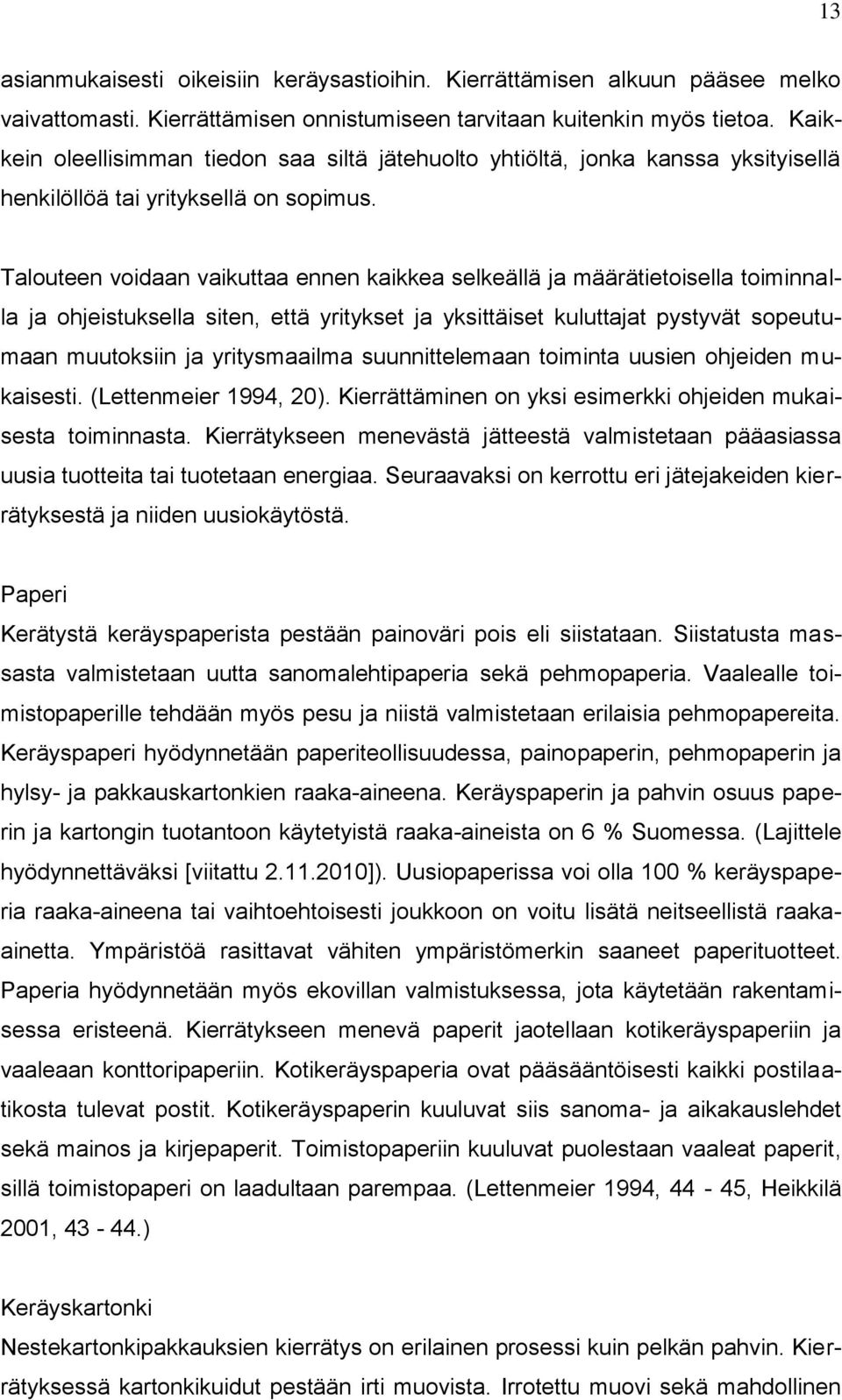 13

asianmukaisesti oikeisiin keräysastioihin. Kierrättämisen alkuun pääsee melko vaivattomasti. Kierrättämisen onnistumiseen tarvitaan kuitenkin myös tietoa. Kaikkein oleellisimman tiedon saa siltä jätehuolto yhtiöltä, jonka kanssa yksityisellä henkilöllöä tai yrityksellä on sopimus.

Talouteen voidaan vaikuttaa ennen kaikkea selkeällä ja määrätietoisella toiminnalla ja ohjeistuksella siten, että yritykset ja yksittäiset kuluttajat pystyvät sopeutumaan muutoksiin ja yritysmaailma suunnittelemaan toiminta uusien ohjeiden mukaisesti. (Lettenmeier 1994, 20). Kierrättäminen on yksi esimerkki ohjeiden mukaisesta toiminnasta. Kierrätykseen menevästä jätteestä valmistetaan pääasiassa uusia tuotteita tai tuotetaan energiaa. Seuraavaksi on kerrottu eri jätejakeiden kierrätyksestä ja niiden uusiokäytöstä.

Paperi
Kerätystä keräyspaperista pestään painoväri pois eli siistataan. Siistatusta massasta valmistetaan uutta sanomalehtipaperia sekä pehmopaperia. Vaalealle toimistopaperille tehdään myös pesu ja niistä valmistetaan erilaisia pehmopapereita. Keräyspaperi hyödynnetään paperiteollisuudessa, painopaperin, pehmopaperin ja hylsy- ja pakkauskartonkien raaka-aineena. Keräyspaperin ja pahvin osuus paperin ja kartongin tuotantoon käytetyistä raaka-aineista on 6 % Suomessa. (Lajittele hyödynnettäväksi [viitattu 2.11.2010]). Uusiopaperissa voi olla 100 % keräyspaperia raaka-aineena tai vaihtoehtoisesti joukkoon on voitu lisätä neitseellistä raaka-ainetta. Ympäristöä rasittavat vähiten ympäristömerkin saaneet paperituotteet. Paperia hyödynnetään myös ekovillan valmistuksessa, jota käytetään rakentamisessa eristeenä. Kierrätykseen menevä paperit jaotellaan kotikeräyspaperiin ja vaaleaan konttoripaperiin. Kotikeräyspaperia ovat pääsääntöisesti kaikki postilaatikosta tulevat postit. Kotikeräyspaperin kuuluvat siis sanoma- ja aikakauslehdet sekä mainos ja kirjepaperit. Toimistopaperiin kuuluvat puolestaan vaaleat paperit, sillä toimistopaperi on laadultaan parempaa. (Lettenmeier 1994, 44 - 45, Heikkilä 2001, 43 - 44.)

Keräyskartonki
Nestekartonkipakkauksien kierrätys on erilainen prosessi kuin pelkän pahvin. Kierrätyksessä kartonkikuidut pestään irti muovista. Irrotettu muovi sekä mahdollinen